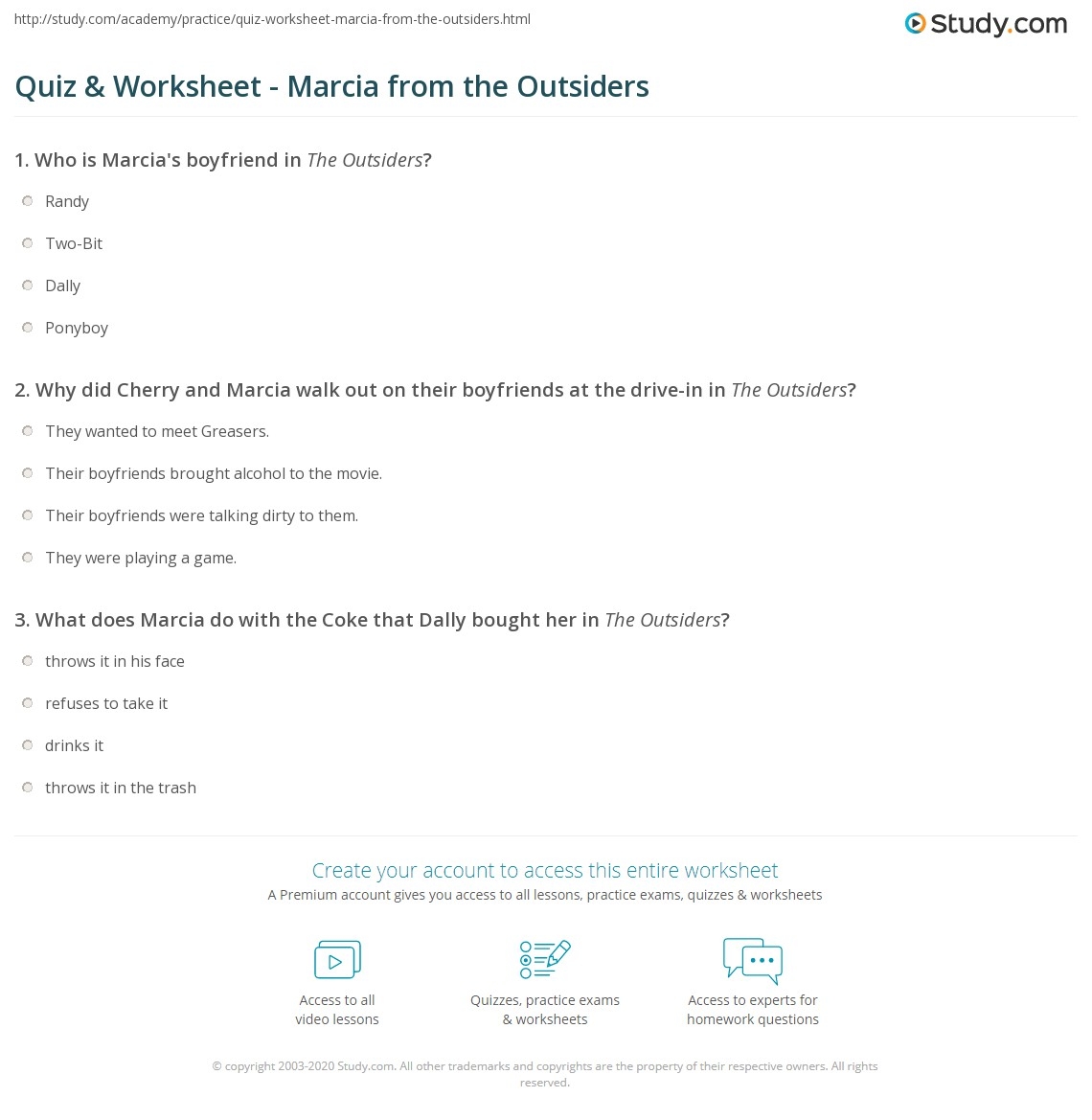 http://study.com/academy/practice/quiz-worksheet-marcia-from-the-outsiders.html

Study.com

Quiz & Worksheet - Marcia from the Outsiders

1. Who is Marcia's boyfriend in The Outsiders?

Randy

Two-Bit

Dally

Ponyboy

2. Why did Cherry and Marcia walk out on their boyfriends at the drive-in in The Outsiders?

They wanted to meet Greasers.

Their boyfriends brought alcohol to the movie.

Their boyfriends were talking dirty to them.

They were playing a game.

3. What does Marcia do with the Coke that Dally bought her in The Outsiders?

throws it in his face

refuses to take it

drinks it

throws it in the trash

Create your account to access this entire worksheet

A Premium account gives you access to all lessons, practice exams, quizzes & worksheets

Access to all
video lessons

Quizzes, practice exams
& worksheets

Access to experts for
homework questions

© copyright 2003-2020 Study.com. All other trademarks and copyrights are the property of their respective owners. All rights reserved.